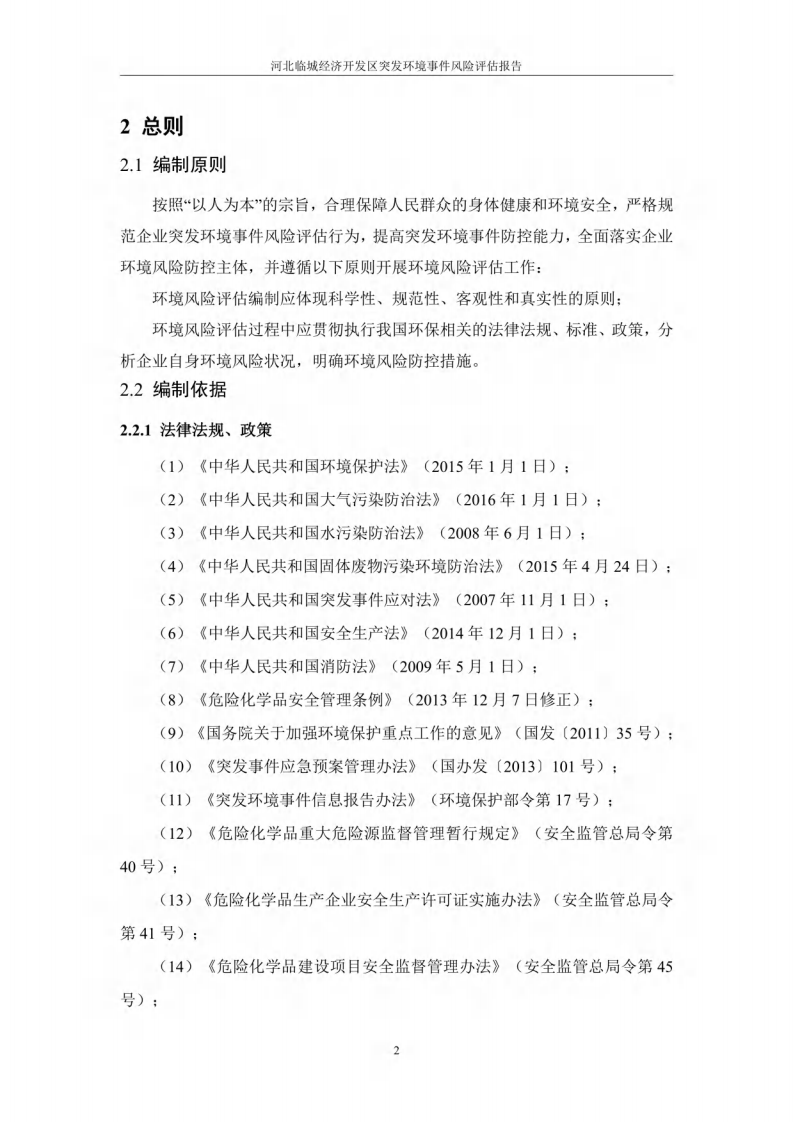 河北临城经济开发区突发环境事件风险评估报告

2 总则

2.1 编制原则

按照“以人为本”的宗旨，合理保障人民群众的身体健康和环境安全，严格规范企业突发环境事件风险评估行为，提高突发环境事件防控能力，全面落实企业环境风险防控主体，并遵循以下原则开展环境风险评估工作：

环境风险评估编制应体现科学性、规范性、客观性和真实性的原则；

环境风险评估过程中应贯彻执行我国环保相关的法律法规、标准、政策，分析企业自身环境风险状况，明确环境风险防控措施。

2.2 编制依据

2.2.1 法律法规、政策

（1）《中华人民共和国环境保护法》（2015年1月1日）；

（2）《中华人民共和国大气污染防治法》（2016年1月1日）；

（3）《中华人民共和国水污染防治法》（2008年6月1日）；

（4）《中华人民共和国固体废物污染环境防治法》（2015年4月24日）；

（5）《中华人民共和国突发事件应对法》（2007年11月1日）；

（6）《中华人民共和国安全生产法》（2014年12月1日）；

（7）《中华人民共和国消防法》（2009年5月1日）；

（8）《危险化学品安全管理条例》（2013年12月7日修正）；

（9）《国务院关于加强环境保护重点工作的意见》（国发〔2011〕35号）；

（10）《突发事件应急预案管理办法》（国办发〔2013〕101号）；

（11）《突发环境事件信息报告办法》（环境保护部令第17号）；

（12）《危险化学品重大危险源监督管理暂行规定》（安全监管总局令第40号）；

（13）《危险化学品生产企业安全生产许可证实施办法》（安全监管总局令第41号）；

（14）《危险化学品建设项目安全监督管理办法》（安全监管总局令第45号）；

2